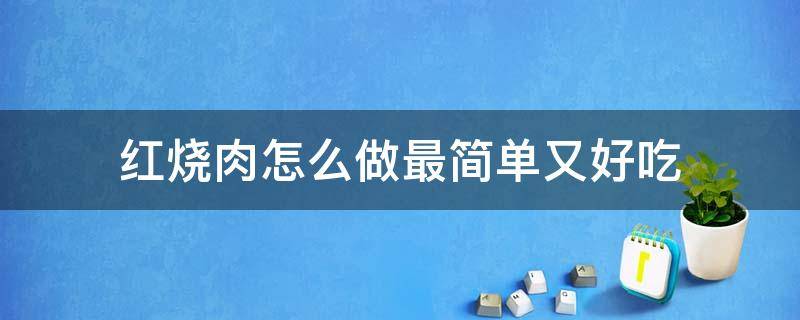 红烧肉怎么做最简单又好吃